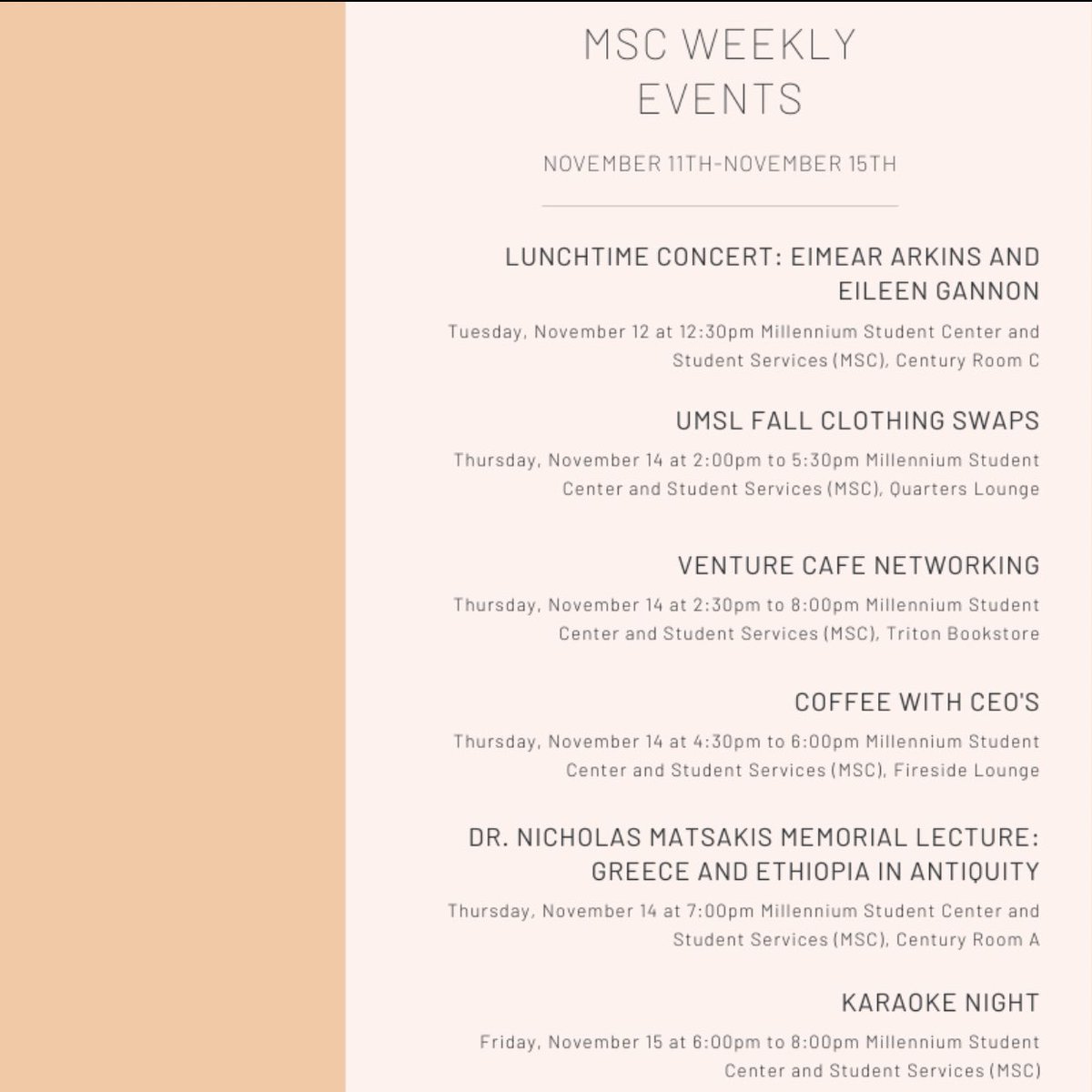 MSC WEEKLY EVENTS

NOVEMBER 11TH-NOVEMBER 15TH

LUNCHTIME CONCERT: EIMEAR ARKINS AND EILEEN GANNON

Tuesday, November 12 at 12:30pm Millennium Student Center and Student Services (MSC), Century Room C

UMSL FALL CLOTHING SWAPS

Thursday, November 14 at 2:00pm to 5:30pm Millennium Student Center and Student Services (MSC), Quarters Lounge

VENTURE CAFE NETWORKING

Thursday, November 14 at 2:30pm to 8:00pm Millennium Student Center and Student Services (MSC), Triton Bookstore

COFFEE WITH CEO'S

Thursday, November 14 at 4:30pm to 6:00pm Millennium Student Center and Student Services (MSC), Fireside Lounge

DR. NICHOLAS MATSAKIS MEMORIAL LECTURE: GREECE AND ETHIOPIA IN ANTIQUITY

Thursday, November 14 at 7:00pm Millennium Student Center and Student Services (MSC), Century Room A

KARAOKE NIGHT

Friday, November 15 at 6:00pm to 8:00pm Millennium Student Center and Student Services (MSC)